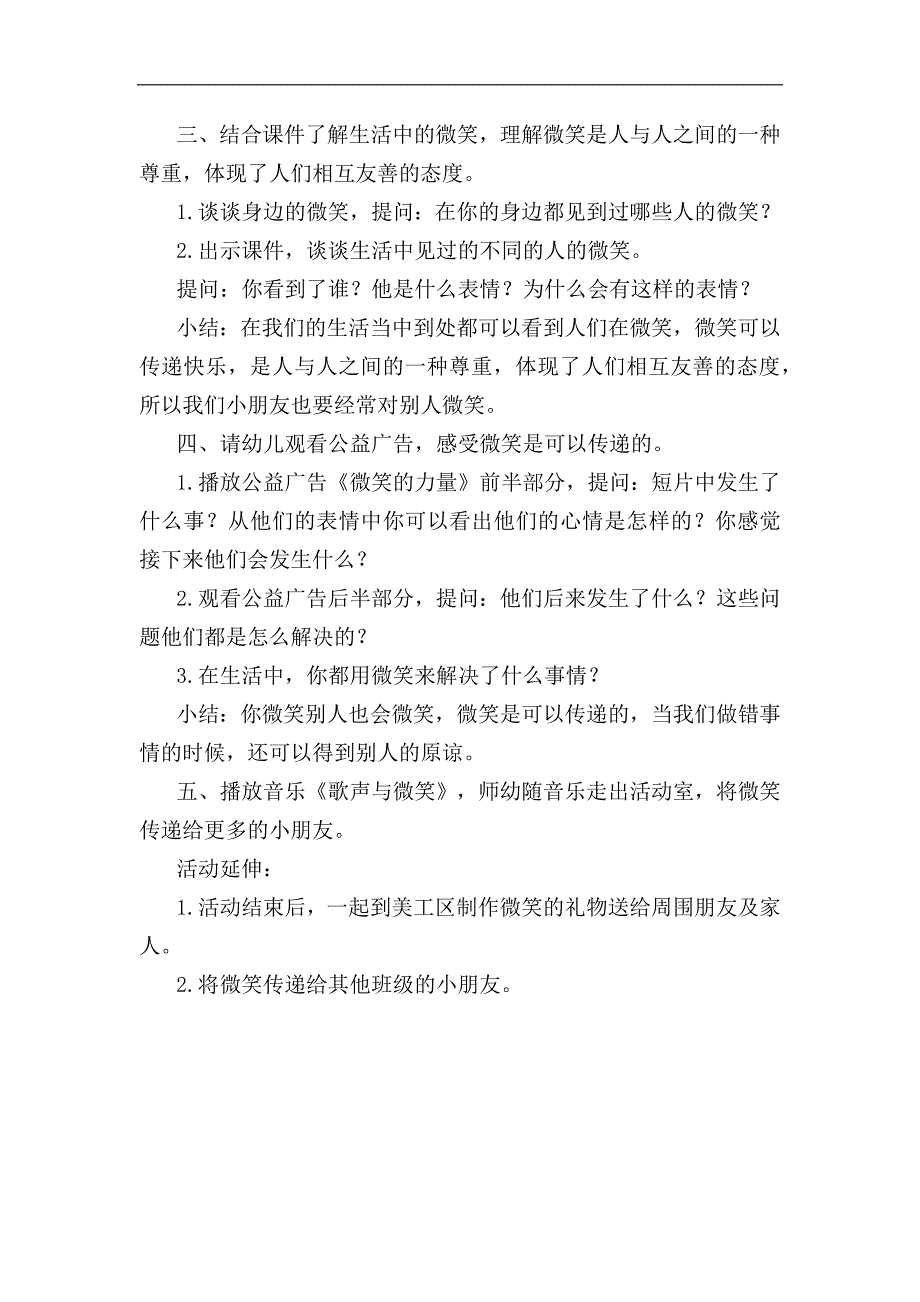 三、结合课件了解生活中的微笑，理解微笑是人与人之间的一种尊重，体现了人们相互友善的态度。

1.谈谈身边的微笑，提问：在你的身边都见到过哪些人的微笑？

2.出示课件，谈谈生活中见过的不同的人的微笑。

提问：你看到了谁？他是什么表情？为什么会有这样的表情？

小结：在我们的生活当中到处都可以看到人们在微笑，微笑可以传递快乐，是人与人之间的一种尊重，体现了人们相互友善的态度，所以我们小朋友也要经常对别人微笑。

四、请幼儿观看公益广告，感受微笑是可以传递的。

1.播放公益广告《微笑的力量》前半部分，提问：短片中发生了什么事？从他们的表情中你可以看出他们的心情是怎样的？你感觉接下来他们会发生什么？

2.观看公益广告后半部分，提问：他们后来发生了什么？这些问题他们都是怎么解决的？

3.在生活中，你都用微笑来解决了什么事情？

小结：你微笑别人也会微笑，微笑是可以传递的，当我们做错事情的时候，还可以得到别人的原谅。

五、播放音乐《歌声与微笑》，师幼随音乐走出活动室，将微笑传递给更多的小朋友。

活动延伸：

1.活动结束后，一起到美工区制作微笑的礼物送给周围朋友及家人。

2.将微笑传递给其他班级的小朋友。